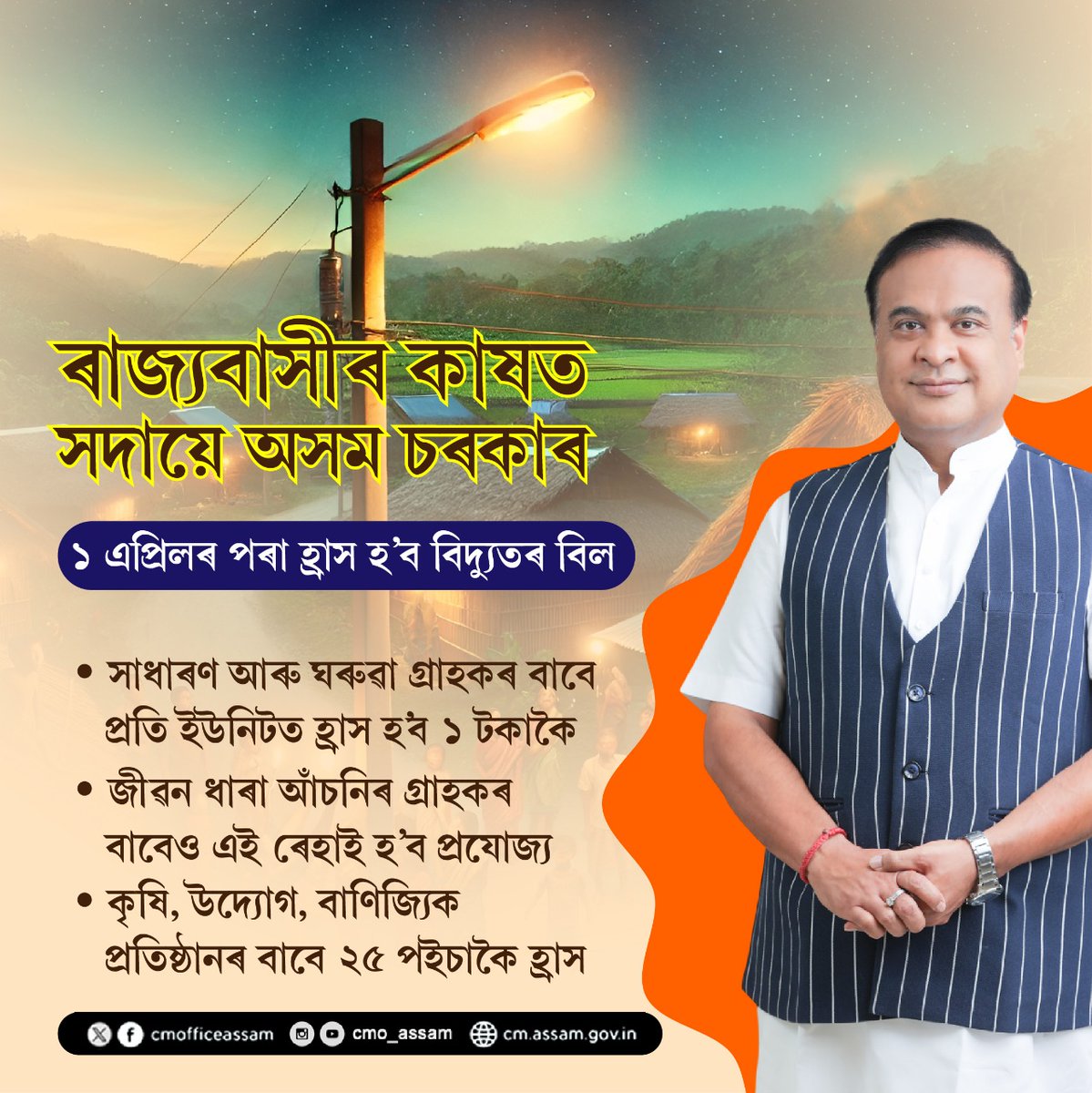 ৰাজ্যবাসীৰ কাষত সদায়ে অসম চৰকাৰ

১ এপ্ৰিলৰ পৰা হ্ৰাস হ'ব বিদ্যুতৰ বিল

• সাধাৰণ আৰু ঘৰুৱা গ্ৰাহকৰ বাবে প্ৰতি ইউনিটত হ্ৰাস হ'ব ১ টকাকৈ

• জীৱন ধাৰা আঁচনিৰ গ্ৰাহকৰ বাবেও এই ৰেহাই হ'ব প্ৰযোজ্য

• কৃষি, উদ্যোগ, বাণিজ্যিক প্ৰতিষ্ঠানৰ বাবে ২৫ পইচাকৈ হ্ৰাস

cmofficeassam cmo_assam cm.assam.gov.in